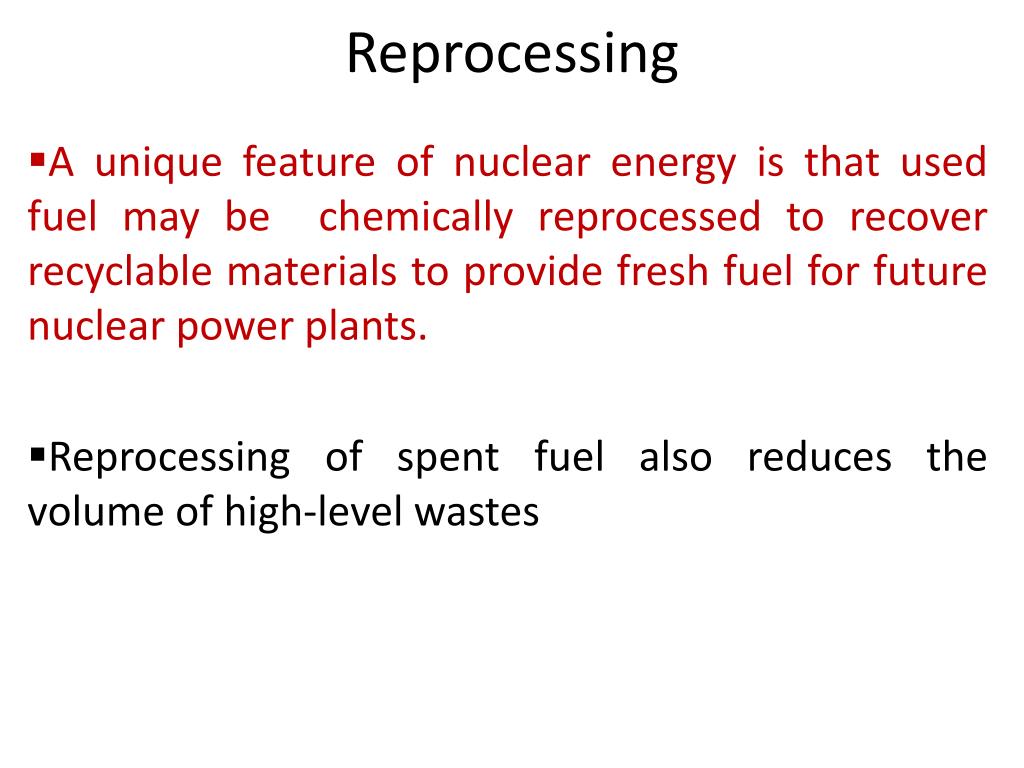 Reprocessing

▪A unique feature of nuclear energy is that used fuel may be chemically reprocessed to recover recyclable materials to provide fresh fuel for future nuclear power plants.

▪Reprocessing of spent fuel also reduces the volume of high-level wastes